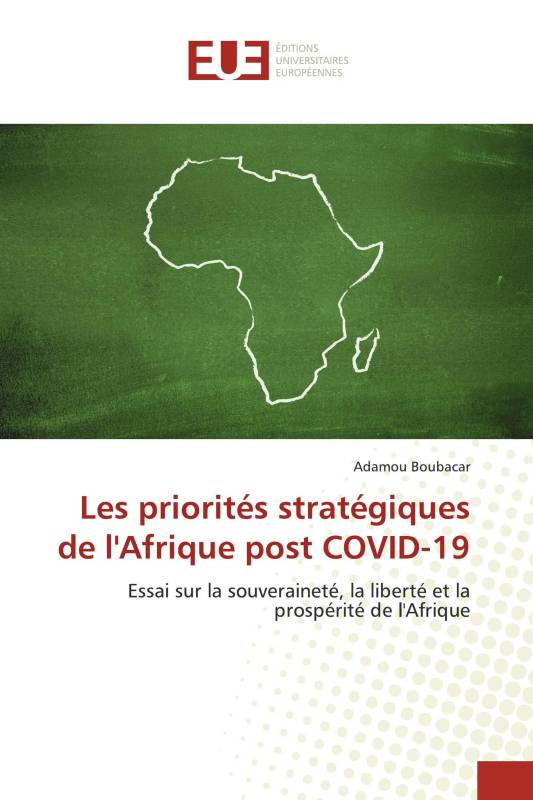 EUE
ÉDITIONS
UNIVERSITAIRES
EUROPÉENNES

Adamou Boubacar

Les priorités stratégiques de l'Afrique post COVID-19

Essai sur la souveraineté, la liberté et la prospérité de l'Afrique